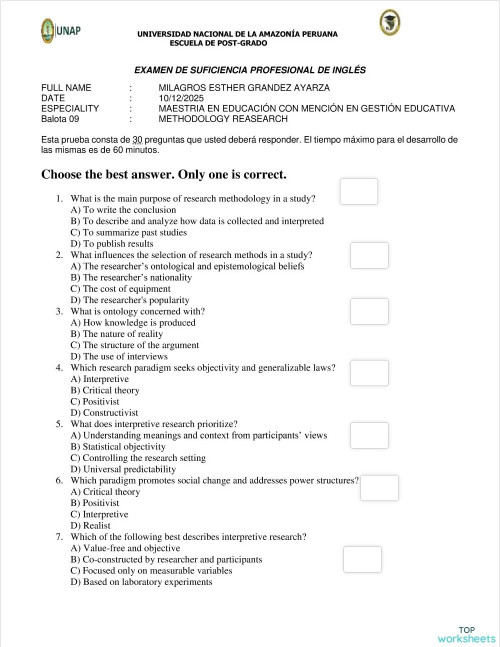 UNAP

UNIVERSIDAD NACIONAL DE LA AMAZONÍA PERUANA
ESCUELA DE POST-GRADO

EXAMEN DE SUFICIENCIA PROFESIONAL DE INGLÉS

FULL NAME : MILAGROS ESTHER GRANDEZ AYARZA
DATE : 10/12/2025
ESPECIALITY : MAESTRIA EN EDUCACIÓN CON MENCIÓN EN GESTIÓN EDUCATIVA
Balota 09 : METHODOLOGY REASEARCH

Esta prueba consta de 30 preguntas que usted deberá responder. El tiempo máximo para el desarrollo de las mismas es de 60 minutos.

Choose the best answer. Only one is correct.

1. What is the main purpose of research methodology in a study?
A) To write the conclusion
B) To describe and analyze how data is collected and interpreted
C) To summarize past studies
D) To publish results
2. What influences the selection of research methods in a study?
A) The researcher's ontological and epistemological beliefs
B) The researcher's nationality
C) The cost of equipment
D) The researcher's popularity
3. What is ontology concerned with?
A) How knowledge is produced
B) The nature of reality
C) The structure of the argument
D) The use of interviews
4. Which research paradigm seeks objectivity and generalizable laws?
A) Interpretive
B) Critical theory
C) Positivist
D) Constructivist
5. What does interpretive research prioritize?
A) Understanding meanings and context from participants' views
B) Statistical objectivity
C) Controlling the research setting
D) Universal predictability
6. Which paradigm promotes social change and addresses power structures?
A) Critical theory
B) Positivist
C) Interpretive
D) Realist
7. Which of the following best describes interpretive research?
A) Value-free and objective
B) Co-constructed by researcher and participants
C) Focused only on measurable variables
D) Based on laboratory experiments

TOP worksheets